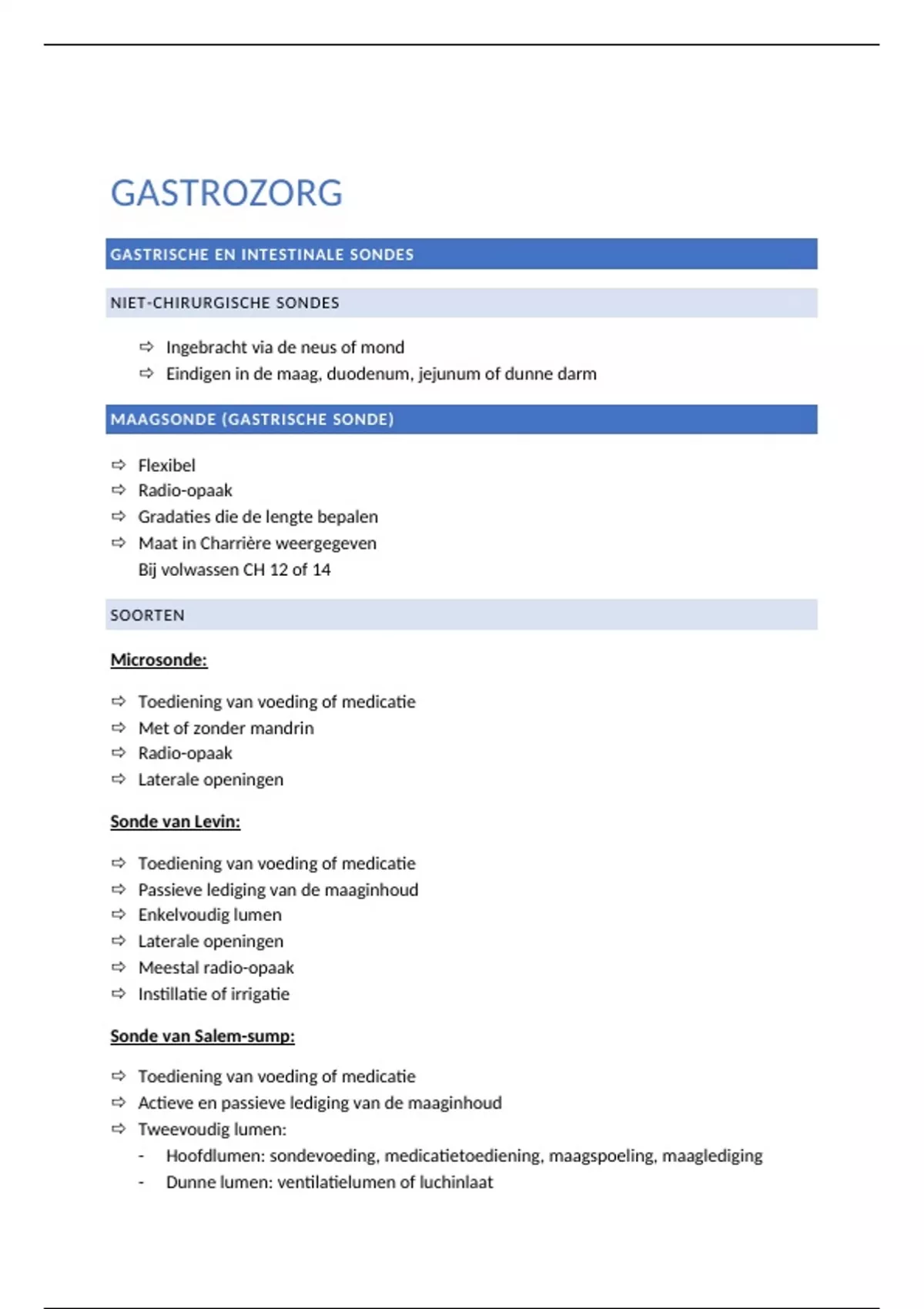 GASTROZORG

GASTRISCHE EN INTESTINALE SONDES

NIET-CHIRURGISCHE SONDES

⇨ Ingebracht via de neus of mond
⇨ Eindigen in de maag, duodenum, jejunum of dunne darm

MAAGSONDE (GASTRISCHE SONDE)

⇨ Flexibel
⇨ Radio-opaak
⇨ Gradaties die de lengte bepalen
⇨ Maat in Charrière weergegeven
Bij volwassen CH 12 of 14

SOORTEN

Microsonde:

⇨ Toediening van voeding of medicatie
⇨ Met of zonder mandrin
⇨ Radio-opaak
⇨ Laterale openingen

Sonde van Levin:

⇨ Toediening van voeding of medicatie
⇨ Passieve lediging van de maaginhoud
⇨ Enkelvoudig lumen
⇨ Laterale openingen
⇨ Meestal radio-opaak
⇨ Instillatie of irrigatie

Sonde van Salem-sump:

⇨ Toediening van voeding of medicatie
⇨ Actieve en passieve lediging van de maaginhoud
⇨ Tweevoudig lumen:
- Hoofdlumen: sondevoeding, medicatietoediening, maagspoeling, maaglediging
- Dunne lumen: ventilatielumen of luchinlaat